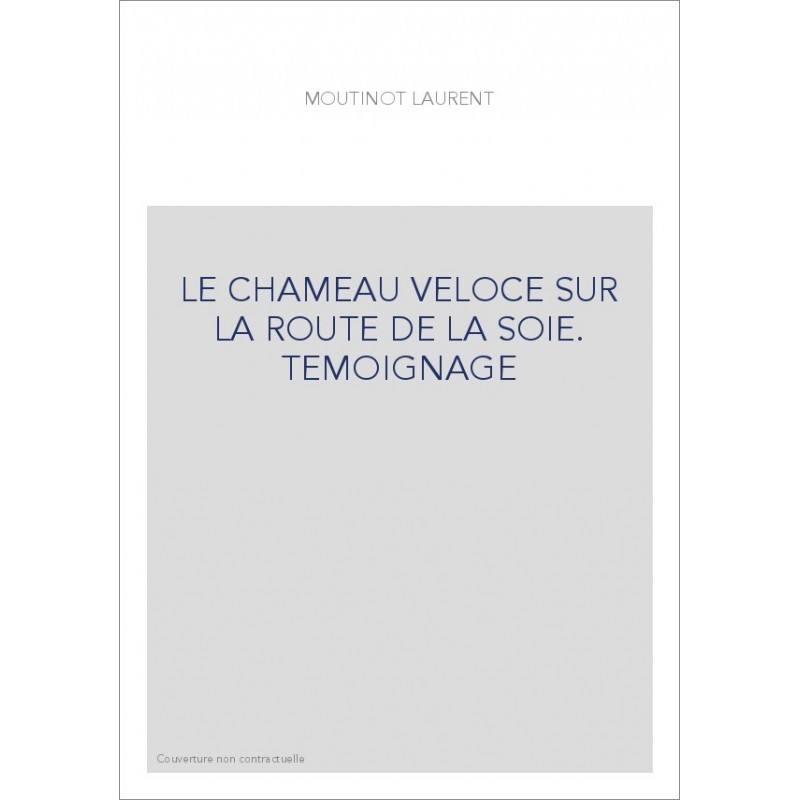 MOUTINOT LAURENT

LE CHAMEAU VELOCE SUR LA ROUTE DE LA SOIE. TEMOIGNAGE

Couverture non contractuelle